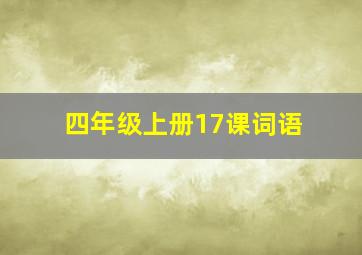 四年级上册17课词语